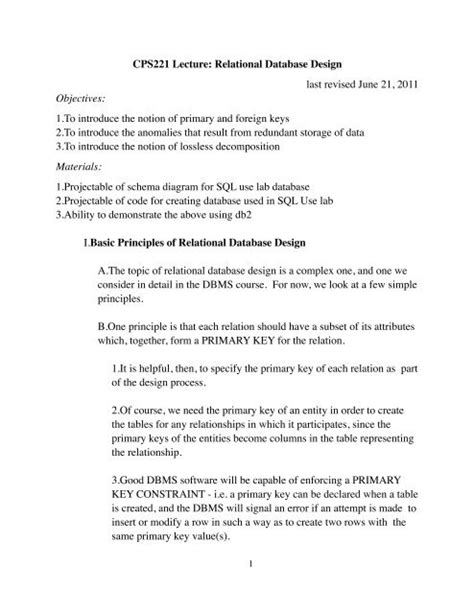 CPS221 Lecture: Relational Database Design

last revised June 21, 2011

Objectives:

1.To introduce the notion of primary and foreign keys
2.To introduce the anomalies that result from redundant storage of data
3.To introduce the notion of lossless decomposition

Materials:

1.Projectable of schema diagram for SQL use lab database
2.Projectable of code for creating database used in SQL Use lab
3.Ability to demonstrate the above using db2

I.Basic Principles of Relational Database Design

A.The topic of relational database design is a complex one, and one we consider in detail in the DBMS course. For now, we look at a few simple principles.

B.One principle is that each relation should have a subset of its attributes which, together, form a PRIMARY KEY for the relation.

1.It is helpful, then, to specify the primary key of each relation as part of the design process.

2.Of course, we need the primary key of an entity in order to create the tables for any relationships in which it participates, since the primary keys of the entities become columns in the table representing the relationship.

3.Good DBMS software will be capable of enforcing a PRIMARY KEY CONSTRAINT - i.e. a primary key can be declared when a table is created, and the DBMS will signal an error if an attempt is made to insert or modify a row in such a way as to create two rows with the same primary key value(s).

1